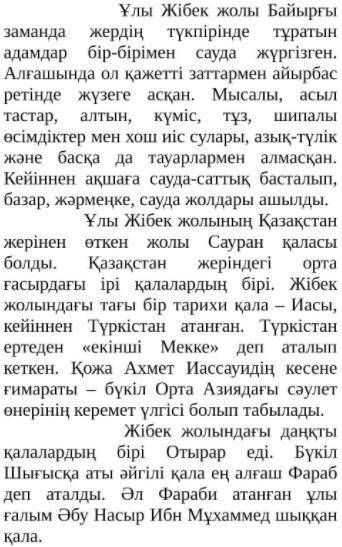 Ұлы Жібек жолы Байырғы заманда жердің түкпірінде тұратын адамдар бір-бірімен сауда жүргізген. Алғашында ол қажетті заттармен айырбас ретінде жүзеге асқан. Мысалы, асыл тастар, алтын, күміс, тұз, шипалы өсімдіктер мен хош иіс сулары, азық-түлік және басқа да тауарлармен алмасқан. Кейіннен ақшаға сауда-саттық басталып, базар, жәрмеңке, сауда жолдары ашылды.

Ұлы Жібек жолының Қазақстан жерінен өткен жолы Сауран қаласы болды. Қазақстан жеріндегі орта ғасырдағы ірі қалалардың бірі. Жібек жолындағы тағы бір тарихи қала – Иасы, кейіннен Түркістан атанған. Түркістан ертеден «екінші Мекке» деп аталып кеткен. Қожа Ахмет Иассауидің кесене ғимараты – бүкіл Орта Азиядағы сәулет өнерінің керемет үлгісі болып табылады.

Жібек жолындағы даңқты қалалардың бірі Отырар еді. Бүкіл Шығысқа аты әйгілі қала ең алғаш Фараб деп аталды. Әл Фараби атанған ұлы ғалым Әбу Насыр Ибн Мұхаммед шыққан қала.